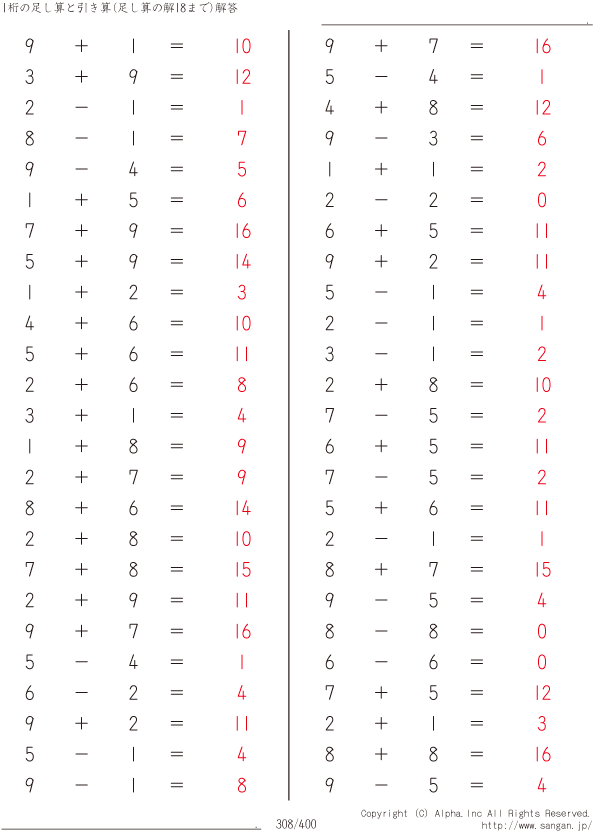 1桁の足し算と引き算(足し算の解18まで)解答

$9 + 1 = 10$
$3 + 9 = 12$
$2 - 1 = 1$
$8 - 1 = 7$
$9 - 4 = 5$
$1 + 5 = 6$
$7 + 9 = 16$
$5 + 9 = 14$
$1 + 2 = 3$
$4 + 6 = 10$
$5 + 6 = 11$
$2 + 6 = 8$
$3 + 1 = 4$
$1 + 8 = 9$
$2 + 7 = 9$
$8 + 6 = 14$
$2 + 8 = 10$
$7 + 8 = 15$
$2 + 9 = 11$
$9 + 7 = 16$
$5 - 4 = 1$
$6 - 2 = 4$
$9 + 2 = 11$
$5 - 1 = 4$
$9 - 1 = 8$

$9 + 7 = 16$
$5 - 4 = 1$
$4 + 8 = 12$
$9 - 3 = 6$
$1 + 1 = 2$
$2 - 2 = 0$
$6 + 5 = 11$
$9 + 2 = 11$
$5 - 1 = 4$
$2 - 1 = 1$
$3 - 1 = 2$
$2 + 8 = 10$
$7 - 5 = 2$
$6 + 5 = 11$
$7 - 5 = 2$
$5 + 6 = 11$
$2 - 1 = 1$
$8 + 7 = 15$
$9 - 5 = 4$
$8 - 8 = 0$
$6 - 6 = 0$
$7 + 5 = 12$
$2 + 1 = 3$
$8 + 8 = 16$
$9 - 5 = 4$

308/400

Copyright (C) Alpha.Inc All Rights Reserved.
http://www.sangan.jp/